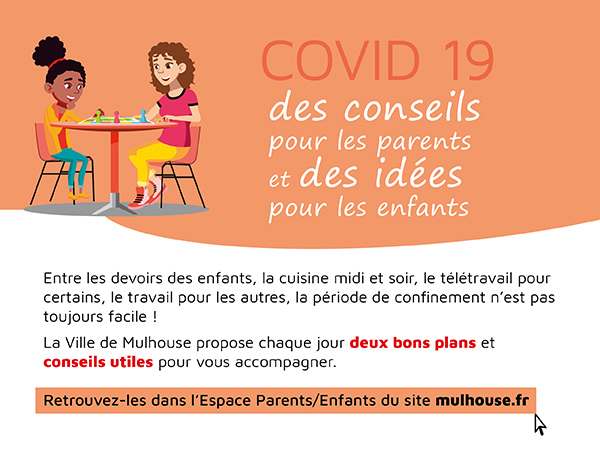 COVID 19
des conseils
pour les parents
et des idées
pour les enfants

Entre les devoirs des enfants, la cuisine midi et soir, le télétravail pour certains, le travail pour les autres, la période de confinement n'est pas toujours facile !

La Ville de Mulhouse propose chaque jour deux bons plans et conseils utiles pour vous accompagner.

Retrouvez-les dans l'Espace Parents/Enfants du site mulhouse.fr